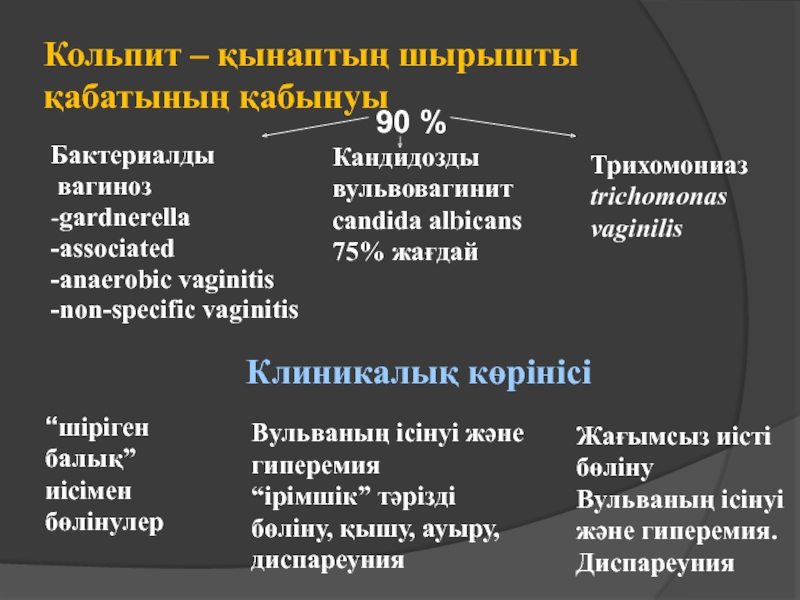 Кольпит – қынаптың шырышты қабатының қабынуы

90 %

Бактериалды вагиноз
-gardnerella
-associated
-anaerobic vaginitis
-non-specific vaginitis

Кандидозды вульвовагинит candida albicans 75% жағдай

Трихомониаз trichomonas vaginilis

Клиникалық көрінісі

"шіріген балық" иісімен бөлінулер

Вульваның ісінуі және гиперемия "ірімшік" тәрізді бөліну, қышу, ауыру, диспареуния

Жағымсыз иісті бөліну
Вульваның ісінуі және гиперемия.
Диспареуния